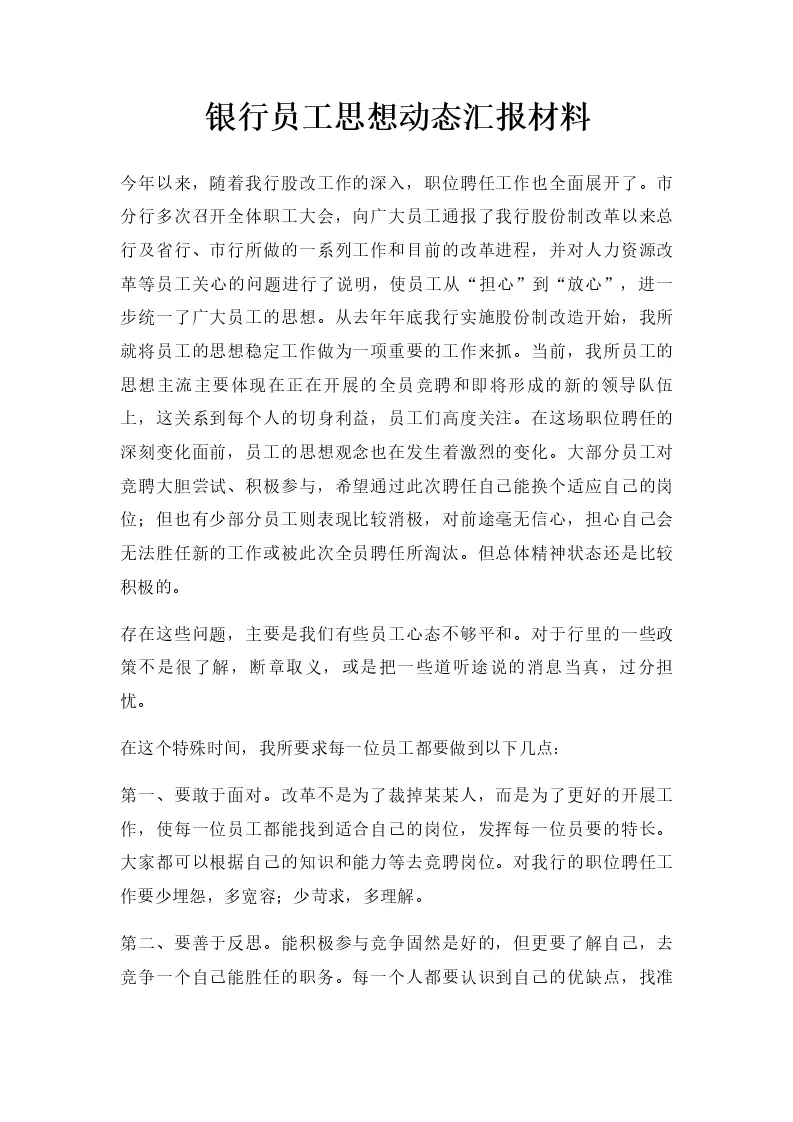 银行员工思想动态汇报材料

今年以来，随着我行股改工作的深入，职位聘任工作也全面展开了。市分行多次召开全体职工大会，向广大员工通报了我行股份制改革以来总行及省行、市行所做的一系列工作和目前的改革进程，并对人力资源改革等员工关心的问题进行了说明，使员工从“担心”到“放心”，进一步统一了广大员工的思想。从去年年底我行实施股份制改造开始，我所就将员工的思想稳定工作做为一项重要的工作来抓。当前，我所员工的思想主流主要体现在正在开展的全员竞聘和即将形成的新的领导队伍上，这关系到每个人的切身利益，员工们高度关注。在这场职位聘任的深刻变化面前，员工的思想观念也在发生着激烈的变化。大部分员工对竞聘大胆尝试、积极参与，希望通过此次聘任自己能换个适应自己的岗位；但也有少部分员工则表现比较消极，对前途毫无信心，担心自己会无法胜任新的工作或被此次全员聘任所淘汰。但总体精神状态还是比较积极的。

存在这些问题，主要是我们有些员工心态不够平和。对于行里的一些政策不是很了解，断章取义，或是把一些道听途说的消息当真，过分担忧。

在这个特殊时间，我所要求每一位员工都要做到以下几点：

第一、要敢于面对。改革不是为了裁掉某某人，而是为了更好的开展工作，使每一位员工都能找到适合自己的岗位，发挥每一位员要的特长。大家都可以根据自己的知识和能力等去竞聘岗位。对我行的职位聘任工作要少埋怨，多宽容；少苛求，多理解。

第二、要善于反思。能积极参与竞争固然是好的，但更要了解自己，去竞争一个自己能胜任的职务。每一个人都要认识到自己的优缺点，找准